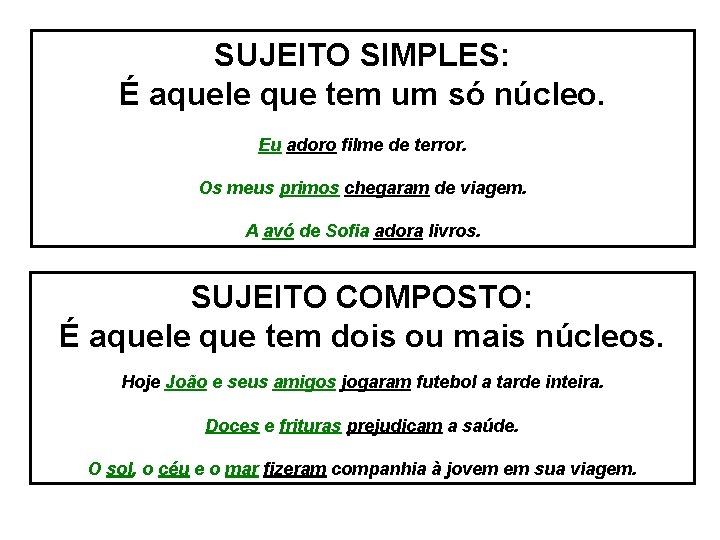 SUJEITO SIMPLES:
É aquele que tem um só núcleo.

Eu adoro filme de terror.

Os meus primos chegaram de viagem.

A avó de Sofia adora livros.

SUJEITO COMPOSTO:
É aquele que tem dois ou mais núcleos.

Hoje João e seus amigos jogaram futebol a tarde inteira.

Doces e frituras prejudicam a saúde.

O sol, o céu e o mar fizeram companhia à jovem em sua viagem.